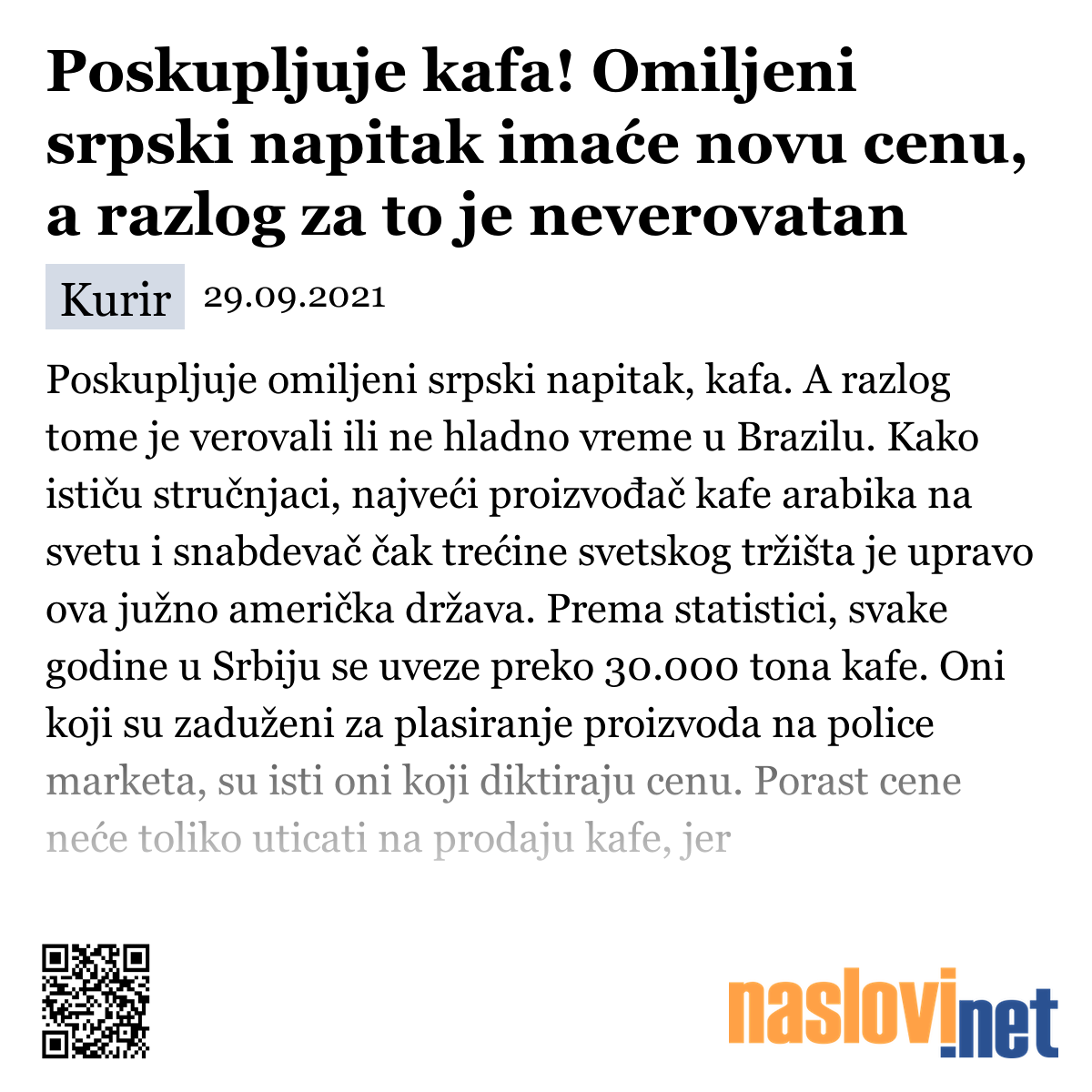 Poskupljuje kafa! Omiljeni srpski napitak imaće novu cenu, a razlog za to je neverovatan

Kurir 29.09.2021

Poskupljuje omiljeni srpski napitak, kafa. A razlog tome je verovali ili ne hladno vreme u Brazilu. Kako ističu stručnjaci, najveći proizvođač kafe arabika na svetu i snabdevač čak trećine svetskog tržišta je upravo ova južno američka država. Prema statistici, svake godine u Srbiju se uveze preko 30.000 tona kafe. Oni koji su zaduženi za plasiranje proizvoda na police marketa, su isti oni koji diktiraju cenu. Porast cene neće toliko uticati na prodaju kafe, jer

naslovi.net